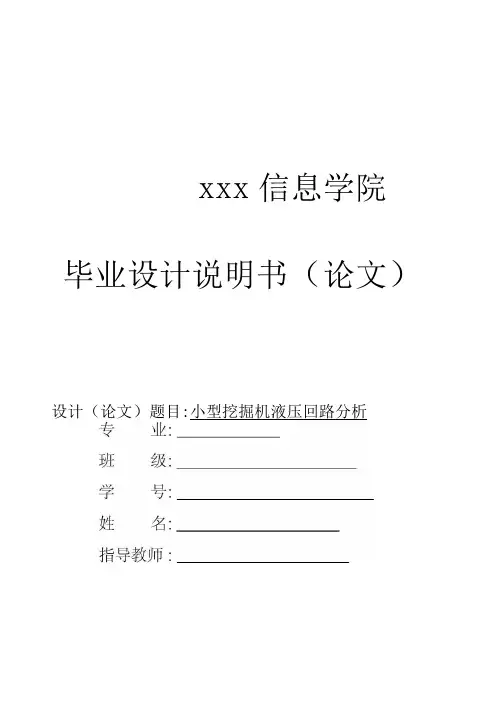 xxx信息学院

毕业设计说明书（论文）

设计（论文）题目:小型挖掘机液压回路分析
专 业:____
班 级:____
学 号:____
姓 名:____
指导教师:____